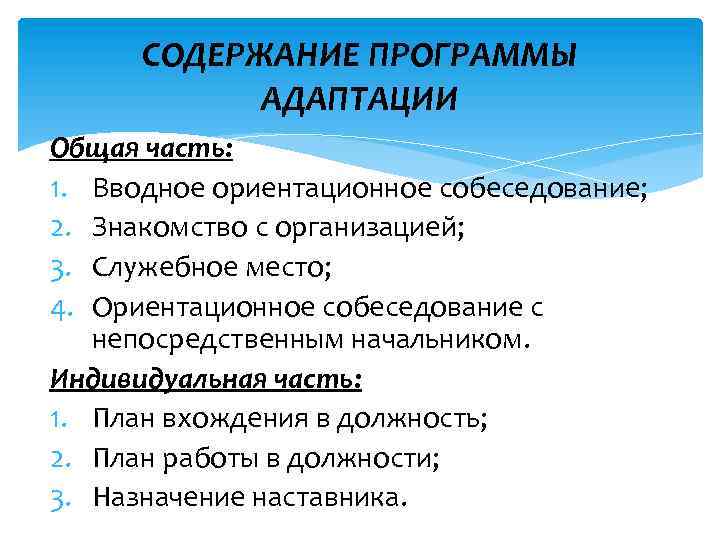 СОДЕРЖАНИЕ ПРОГРАММЫ АДАПТАЦИИ

Общая часть:

1. Вводное ориентационное собеседование;
2. Знакомство с организацией;
3. Служебное место;
4. Ориентационное собеседование с непосредственным начальником.

Индивидуальная часть:

1. План вхождения в должность;
2. План работы в должности;
3. Назначение наставника.